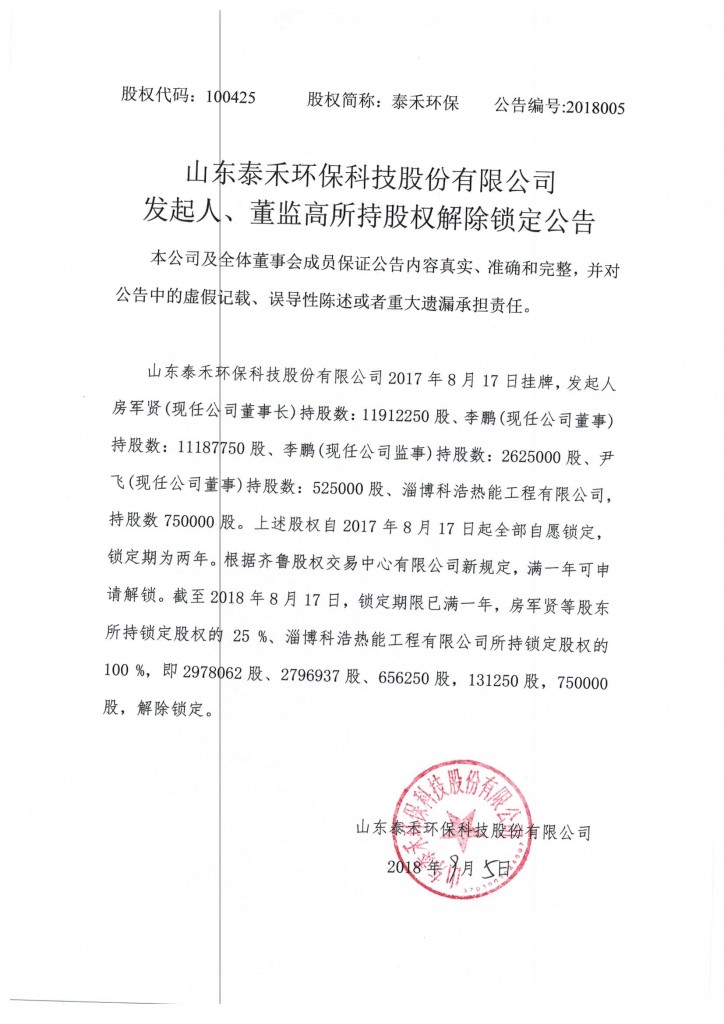 股权代码：100425　　股权简称：泰禾环保　　公告编号:2018005

山东泰禾环保科技股份有限公司
发起人、董监高所持股权解除锁定公告

本公司及全体董事会成员保证公告内容真实、准确和完整，并对公告中的虚假记载、误导性陈述或者重大遗漏承担责任。

山东泰禾环保科技股份有限公司 2017 年 8 月 17 日挂牌，发起人房军贤(现任公司董事长)持股数：11912250 股、李鹏(现任公司董事)持股数：11187750 股、李鹏(现任公司监事)持股数：2625000 股、尹飞(现任公司董事)持股数：525000 股、淄博科浩热能工程有限公司，持股数 750000 股。上述股权自 2017 年 8 月 17 日起全部自愿锁定，锁定期为两年。根据齐鲁股权交易中心有限公司新规定，满一年可申请解锁。截至 2018 年 8 月 17 日，锁定期限已满一年，房军贤等股东所持锁定股权的 25 %、淄博科浩热能工程有限公司所持锁定股权的 100 %，即 2978062 股、2796937 股、656250 股，131250 股，750000 股，解除锁定。

山东泰禾环保科技股份有限公司
2018 年 9 月 5 日

山东泰禾环保科技股份有限公司